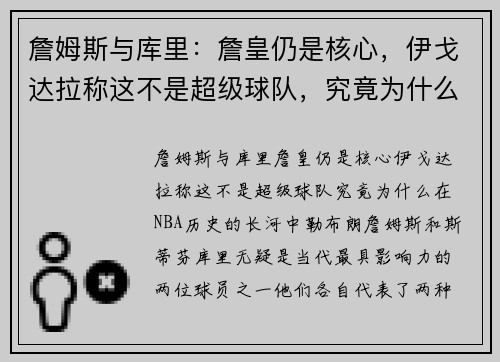 詹姆斯与库里：詹皇仍是核心，伊戈达拉称这不是超级球队，究竟为什么

詹姆斯与库里詹皇仍是核心伊戈达拉称这不是超级球队究竟为什么在NBA历史的长河中勒布朗詹姆斯和斯蒂芬库里无疑是当代最具影响力的两位球员之一他们各自代表了两种